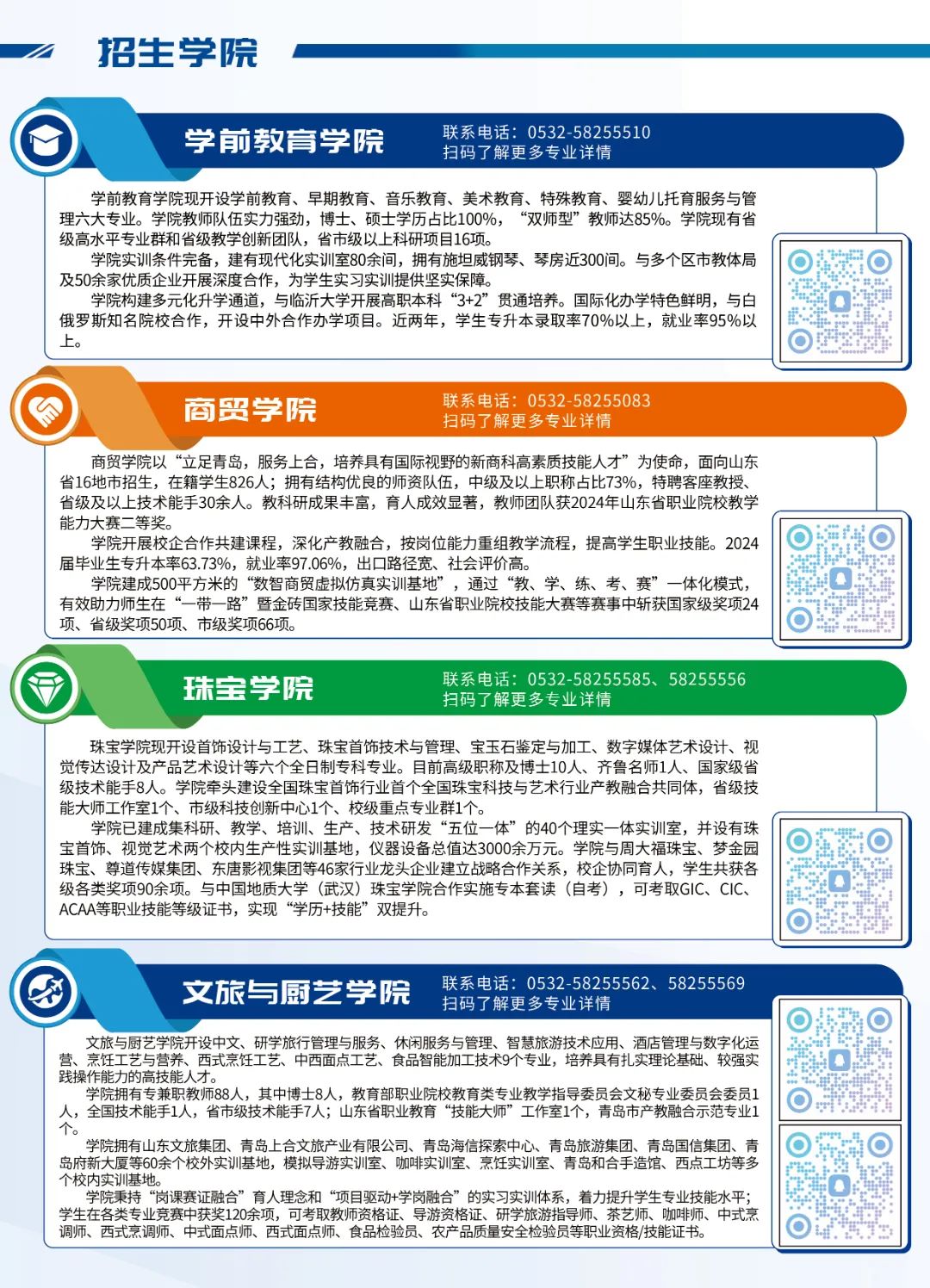 招生学院

学前教育学院

联系电话：0532-58255510
扫码了解更多专业详情

学前教育学院现开设学前教育、早期教育、音乐教育、美术教育、特殊教育、婴幼儿托育服务与管理六大专业。学院教师队伍实力强劲，博士、硕士学历占比100%，“双师型”教师达85%。学院现有省级高水平专业群和省级教学创新团队，省市级以上科研项目16项。

学院实训条件完备，建有现代化实训室80余间，拥有施坦威钢琴、琴房近300间。与多个区市教体局及50余家优质企业开展深度合作，为学生实习实训提供坚实保障。

学院构建多元化升学通道，与临沂大学开展高职本科“3+2”贯通培养。国际化办学特色鲜明，与白俄罗斯知名院校合作，开设中外合作办学项目。近两年，学生专升本录取率70%以上，就业率95%以上。

商贸学院

联系电话：0532-58255083
扫码了解更多专业详情

商贸学院以“立足青岛，服务上合，培养具有国际视野的新商科高素质技能人才”为使命，面向山东省16地市招生，在籍学生826人；拥有结构优良的师资队伍，中级及以上职称占比73%，特聘客座教授、省级及以上技术能手30余人。教科研成果丰富，育人成效显著，教师团队获2024年山东省职业院校教学能力大赛二等奖。

学院开展校企合作共建课程，深化产教融合，按岗位能力重组教学流程，提高学生职业技能。2024届毕业生专升本率63.73%，就业率97.06%，出口路径宽、社会评价高。

学院建成500平方米的“数智商贸虚拟仿真实训基地”，通过“教、学、练、考、赛”一体化模式，有效助力师生在“一带一路”暨金砖国家技能竞赛、山东省职业院校技能大赛等赛事中斩获国家级奖项24项、省级奖项50项、市级奖项66项。

珠宝学院

联系电话：0532-58255585、58255556
扫码了解更多专业详情

珠宝学院现开设首饰设计与工艺、珠宝首饰技术与管理、宝玉石鉴定与加工、数字媒体艺术设计、视觉传达设计及产品艺术设计等六个全日制专科专业。目前高级职称及博士10人、齐鲁名师1人、国家级省级技术能手8人。学院牵头建设全国珠宝首饰行业首个全国珠宝科技与艺术行业产教融合共同体，省级技能大师工作室1个、市级科技创新中心1个、校级重点专业群1个。

学院已建成集科研、教学、培训、生产、技术研发“五位一体”的40个理实一体实训室，并设有珠宝首饰、视觉艺术两个校内生产性实训基地，仪器设备总值达3000余万元。学院与周大福珠宝、梦金园珠宝、尊道传媒集团、东唐影视集团等46家行业龙头企业建立战略合作关系，校企协同育人，学生共获各级各类奖项90余项。与中国地质大学（武汉）珠宝学院合作实施专本套读（自考），可考取GIC、CIC、ACAA等职业技能等级证书，实现“学历+技能”双提升。

文旅与厨艺学院

联系电话：0532-58255562、58255569
扫码了解更多专业详情

文旅与厨艺学院开设中文、研学旅行管理与服务、休闲服务与管理、智慧旅游技术应用、酒店管理与数字化运营、烹饪工艺与营养、西式烹饪工艺、中西面点工艺、食品智能加工技术9个专业，培养具有扎实理论基础、较强实践操作能力的高技能人才。

学院拥有专兼职教师88人，其中博士8人，教育部职业院校教育类专业教学指导委员会文秘专业委员会委员1人，全国技术能手1人，省市级技术能手7人；山东省职业教育“技能大师”工作室1个，青岛市产教融合示范专业1个。

学院拥有山东文旅集团、青岛上合文旅产业有限公司、青岛海信探索中心、青岛旅游集团、青岛国信集团、青岛府新大厦等60余个校外实训基地，模拟导游实训室、咖啡实训室、烹饪实训室、青岛和合手造馆、西点工坊等多个校内实训基地。

学院秉持“岗课赛证融合”育人理念和“项目驱动+学岗融合”的实习实训体系，着力提升学生专业技能水平；学生在各类专业竞赛中获奖120余项，可考取教师资格证、导游资格证、研学旅游指导师、茶艺师、咖啡师、中式烹调师、西式烹调师、中式面点师、西式面点师、食品检验员、农产品质量安全检验员等职业资格/技能证书。